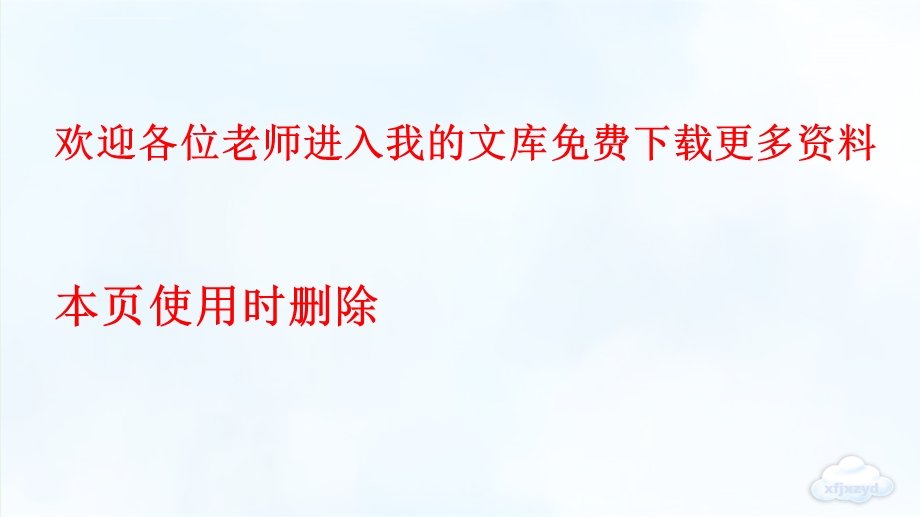 欢迎各位老师进入我的文库免费下载更多资料

本页使用时删除

xfjxzyd